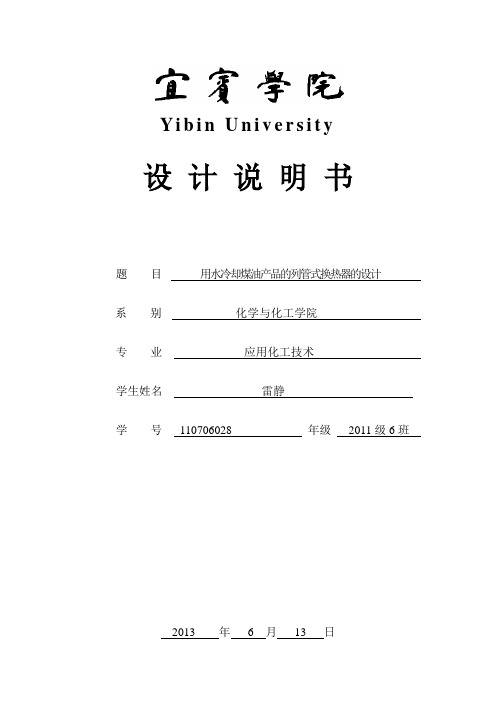 宜賓學院
Yibin University

设 计 说 明 书

题 目 用水冷却煤油产品的列管式换热器的设计

系 别 化学与化工学院

专 业 应用化工技术

学生姓名 雷静

学 号 110706028 年级 2011 级 6 班

2013 年 6 月 13 日